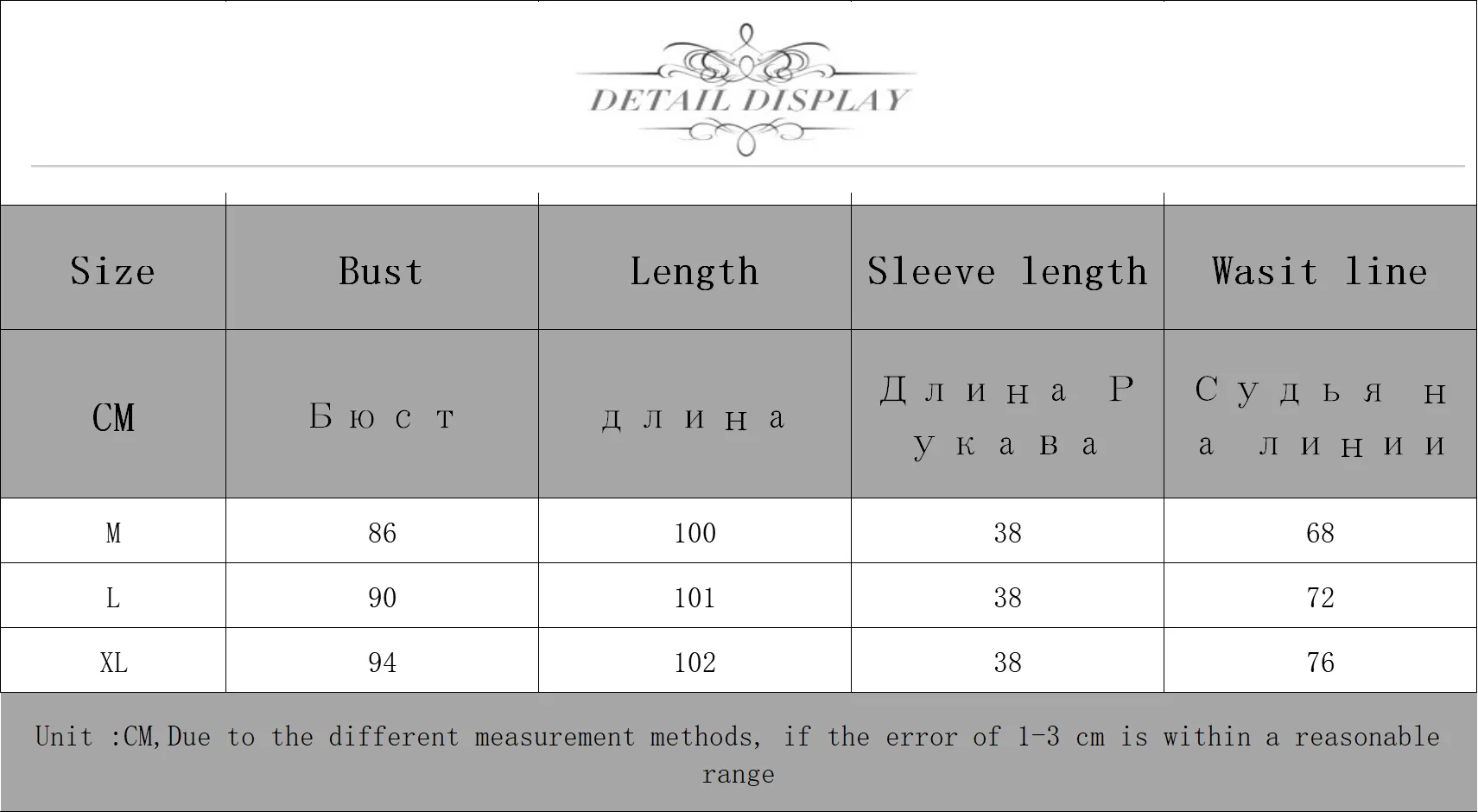 DETAIL DISPLAY

| Size | Bust | Length | Sleeve length | Wasit line |
|---|---|---|---|---|
| CM | Бюст | длина | Длина Рукава | Судья на линии |
| M | 86 | 100 | 38 | 68 |
| L | 90 | 101 | 38 | 72 |
| XL | 94 | 102 | 38 | 76 |

Unit :CM,Due to the different measurement methods, if the error of 1-3 cm is within a reasonable range